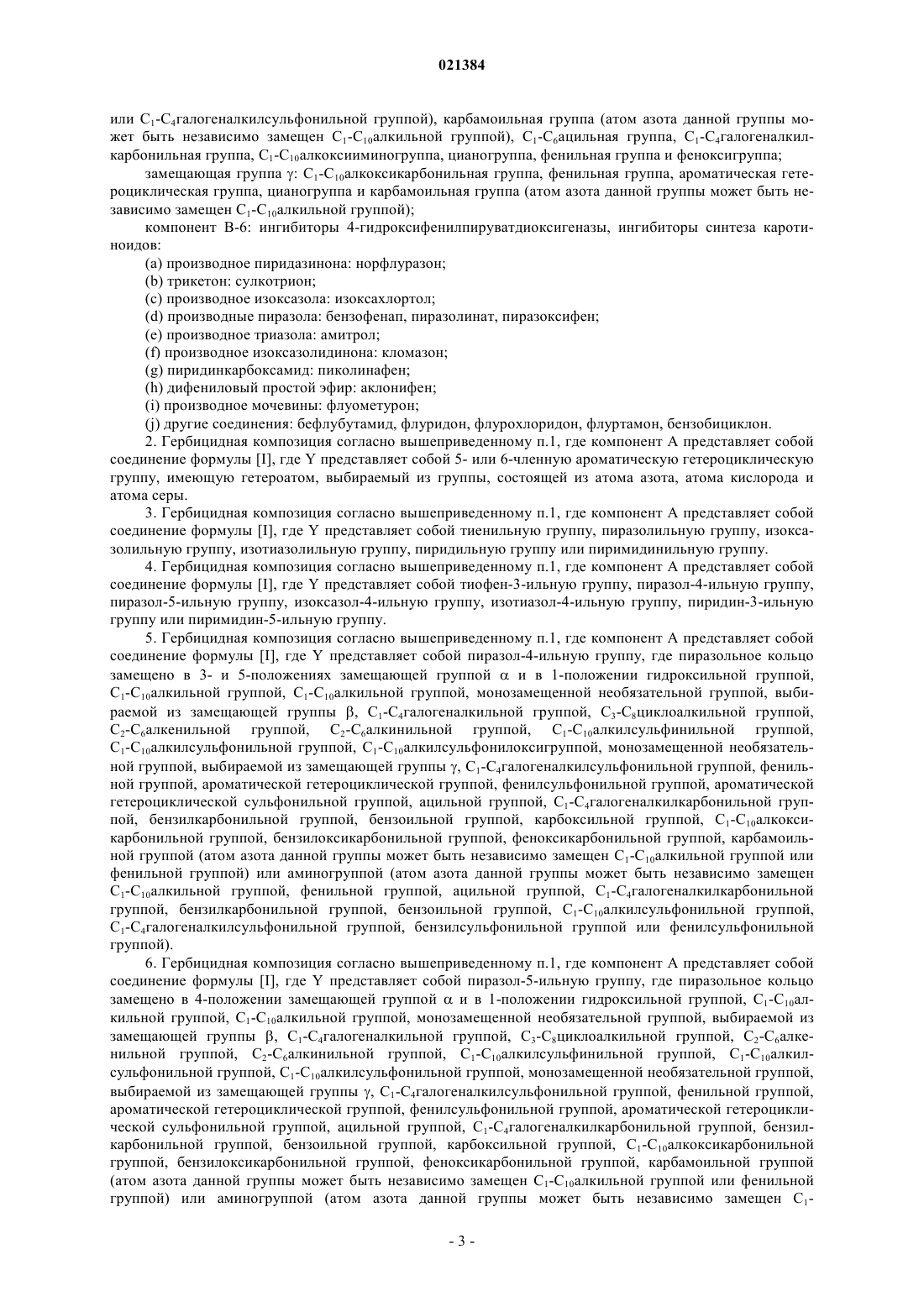 021384

или $C_1$-$C_4$галогеналкилсульфонильной группой), карбамоильная группа (атом азота данной группы может быть независимо замещен $C_1$-$C_{10}$алкильной группой), $C_1$-$C_6$ацильная группа, $C_1$-$C_4$галогеналкилкарбонильная группа, $C_1$-$C_{10}$алкоксииминогруппа, цианогруппа, фенильная группа и феноксигруппа;

замещающая группа γ: $C_1$-$C_{10}$алкоксикарбонильная группа, фенильная группа, ароматическая гетероциклическая группа, цианогруппа и карбамоильная группа (атом азота данной группы может быть независимо замещен $C_1$-$C_{10}$алкильной группой);

компонент В-6: ингибиторы 4-гидроксифенилпируватдиоксигеназы, ингибиторы синтеза каротиноидов:

(a) производное пиридазинона: норфлуразон;

(b) трикетон: сулкотрион;

(c) производное изоксазола: изоксахлортол;

(d) производные пиразола: бензофенап, пиразолинат, пиразоксифен;

(e) производное триазола: амитрол;

(f) производное изоксазолидинона: кломазон;

(g) пиридинкарбоксамид: пиколинафен;

(h) дифениловый простой эфир: аклонифен;

(i) производное мочевины: флуометурон;

(j) другие соединения: бефлубутамид, флуридон, флурохлоридон, флуртамон, бензобициклон.

2. Гербицидная композиция согласно вышеприведенному п.1, где компонент А представляет собой соединение формулы [I], где Y представляет собой 5- или 6-членную ароматическую гетероциклическую группу, имеющую гетероатом, выбираемый из группы, состоящей из атома азота, атома кислорода и атома серы.

3. Гербицидная композиция согласно вышеприведенному п.1, где компонент А представляет собой соединение формулы [I], где Y представляет собой тиенильную группу, пиразолильную группу, изоксазолильную группу, изотиазолильную группу, пиридильную группу или пиримидинильную группу.

4. Гербицидная композиция согласно вышеприведенному п.1, где компонент А представляет собой соединение формулы [I], где Y представляет собой тиофен-3-ильную группу, пиразол-4-ильную группу, пиразол-5-ильную группу, изоксазол-4-ильную группу, изотиазол-4-ильную группу, пиридин-3-ильную группу или пиримидин-5-ильную группу.

5. Гербицидная композиция согласно вышеприведенному п.1, где компонент А представляет собой соединение формулы [I], где Y представляет собой пиразол-4-ильную группу, где пиразольное кольцо замещено в 3- и 5-положениях замещающей группой α и в 1-положении гидроксильной группой, $C_1$-$C_{10}$алкильной группой, $C_1$-$C_{10}$алкильной группой, монозамещенной необязательной группой, выбираемой из замещающей группы β, $C_1$-$C_4$галогеналкильной группой, $C_3$-$C_8$циклоалкильной группой, $C_2$-$C_6$алкенильной группой, $C_2$-$C_6$алкинильной группой, $C_1$-$C_{10}$алкилсульфинильной группой, $C_1$-$C_{10}$алкилсульфонильной группой, $C_1$-$C_{10}$алкилсульфонилоксигруппой, монозамещенной необязательной группой, выбираемой из замещающей группы γ, $C_1$-$C_4$галогеналкилсульфонильной группой, фенильной группой, ароматической гетероциклической группой, фенилсульфонильной группой, ароматической гетероциклической сульфонильной группой, ацильной группой, $C_1$-$C_4$галогеналкилкарбонильной группой, бензилкарбонильной группой, бензоильной группой, карбоксильной группой, $C_1$-$C_{10}$алкоксикарбонильной группой, бензилоксикарбонильной группой, феноксикарбонильной группой, карбамоильной группой (атом азота данной группы может быть независимо замещен $C_1$-$C_{10}$алкильной группой или фенильной группой) или аминогруппой (атом азота данной группы может быть независимо замещен $C_1$-$C_{10}$алкильной группой, фенильной группой, ацильной группой, $C_1$-$C_4$галогеналкилкарбонильной группой, бензилкарбонильной группой, бензоильной группой, $C_1$-$C_{10}$алкилсульфонильной группой, $C_1$-$C_4$галогеналкилсульфонильной группой, бензилсульфонильной группой или фенилсульфонильной группой).

6. Гербицидная композиция согласно вышеприведенному п.1, где компонент А представляет собой соединение формулы [I], где Y представляет собой пиразол-5-ильную группу, где пиразольное кольцо замещено в 4-положении замещающей группой α и в 1-положении гидроксильной группой, $C_1$-$C_{10}$алкильной группой, $C_1$-$C_{10}$алкильной группой, монозамещенной необязательной группой, выбираемой из замещающей группы β, $C_1$-$C_4$галогеналкильной группой, $C_3$-$C_8$циклоалкильной группой, $C_2$-$C_6$алкенильной группой, $C_2$-$C_6$алкинильной группой, $C_1$-$C_{10}$алкилсульфинильной группой, $C_1$-$C_{10}$алкилсульфонильной группой, $C_1$-$C_{10}$алкилсульфонильной группой, монозамещенной необязательной группой, выбираемой из замещающей группы γ, $C_1$-$C_4$галогеналкилсульфонильной группой, фенильной группой, ароматической гетероциклической группой, фенилсульфонильной группой, ароматической гетероциклической сульфонильной группой, ацильной группой, $C_1$-$C_4$галогеналкилкарбонильной группой, бензилкарбонильной группой, бензоильной группой, карбоксильной группой, $C_1$-$C_{10}$алкоксикарбонильной группой, бензилоксикарбонильной группой, феноксикарбонильной группой, карбамоильной группой (атом азота данной группы может быть независимо замещен $C_1$-$C_{10}$алкильной группой или фенильной группой) или аминогруппой (атом азота данной группы может быть независимо замещен $C_1$-

- 3 -